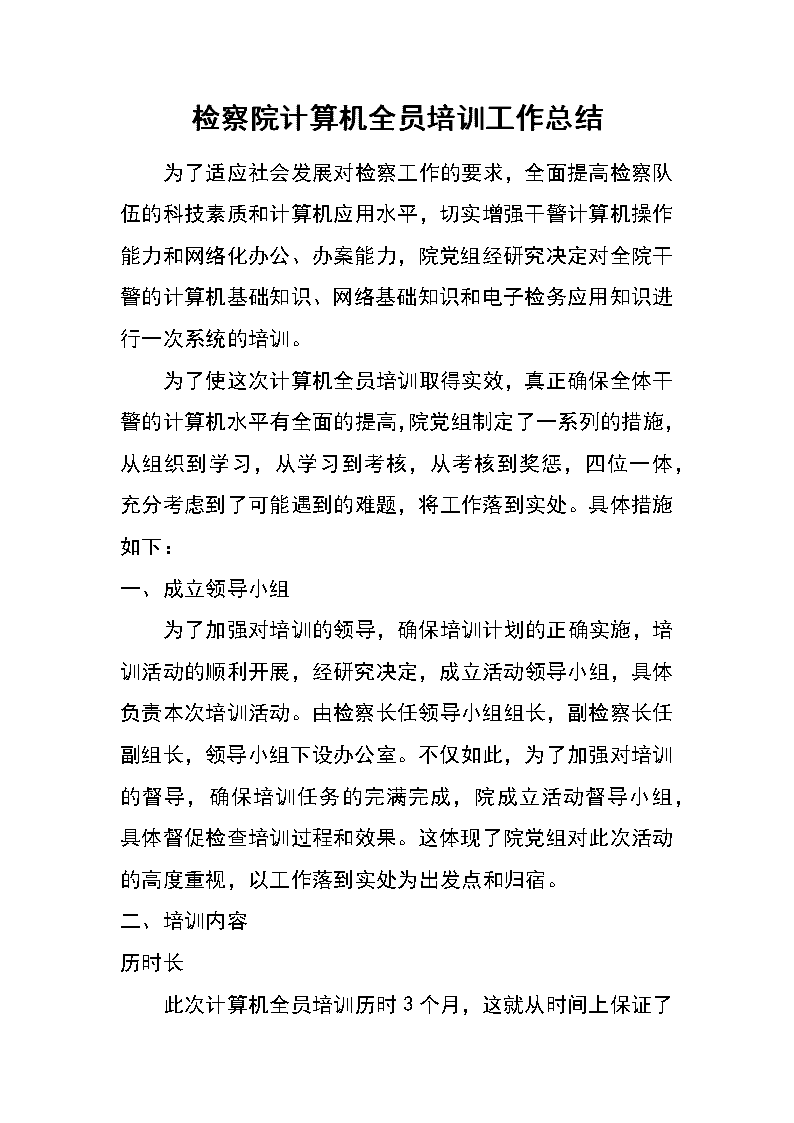 检察院计算机全员培训工作总结

为了适应社会发展对检察工作的要求，全面提高检察队伍的科技素质和计算机应用水平，切实增强干警计算机操作能力和网络化办公、办案能力，院党组经研究决定对全院干警的计算机基础知识、网络基础知识和电子检务应用知识进行一次系统的培训。

为了使这次计算机全员培训取得实效，真正确保全体干警的计算机水平有全面的提高，院党组制定了一系列的措施，从组织到学习，从学习到考核，从考核到奖惩，四位一体，充分考虑到了可能遇到的难题，将工作落到实处。具体措施如下：

一、成立领导小组

为了加强对培训的领导，确保培训计划的正确实施，培训活动的顺利开展，经研究决定，成立活动领导小组，具体负责本次培训活动。由检察长任领导小组组长，副检察长任副组长，领导小组下设办公室。不仅如此，为了加强对培训的督导，确保培训任务的完满完成，院成立活动督导小组，具体督促检查培训过程和效果。这体现了院党组对此次活动的高度重视，以工作落到实处为出发点和归宿。

二、培训内容

历时长

此次计算机全员培训历时 3 个月，这就从时间上保证了